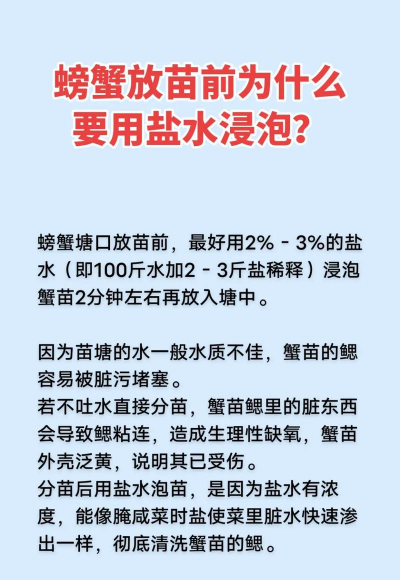 螃蟹放苗前为什么
要用盐水浸泡？

螃蟹塘口放苗前，最好用2% - 3%的盐水（即100斤水加2 - 3斤盐稀释）浸泡蟹苗2分钟左右再放入塘中。

因为苗塘的水一般水质不佳，蟹苗的鳃容易被脏污堵塞。
若不吐水直接分苗，蟹苗鳃里的脏东西会导致鳃粘连，造成生理性缺氧，蟹苗外壳泛黄，说明其已受伤。
分苗后用盐水泡苗，是因为盐水有浓度，能像腌咸菜时盐使菜里脏水快速渗出一样，彻底清洗蟹苗的鳃。